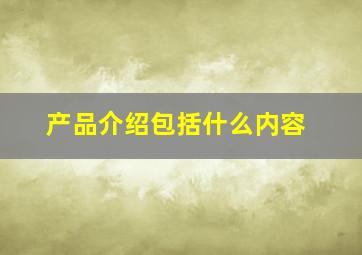 产品介绍包括什么内容